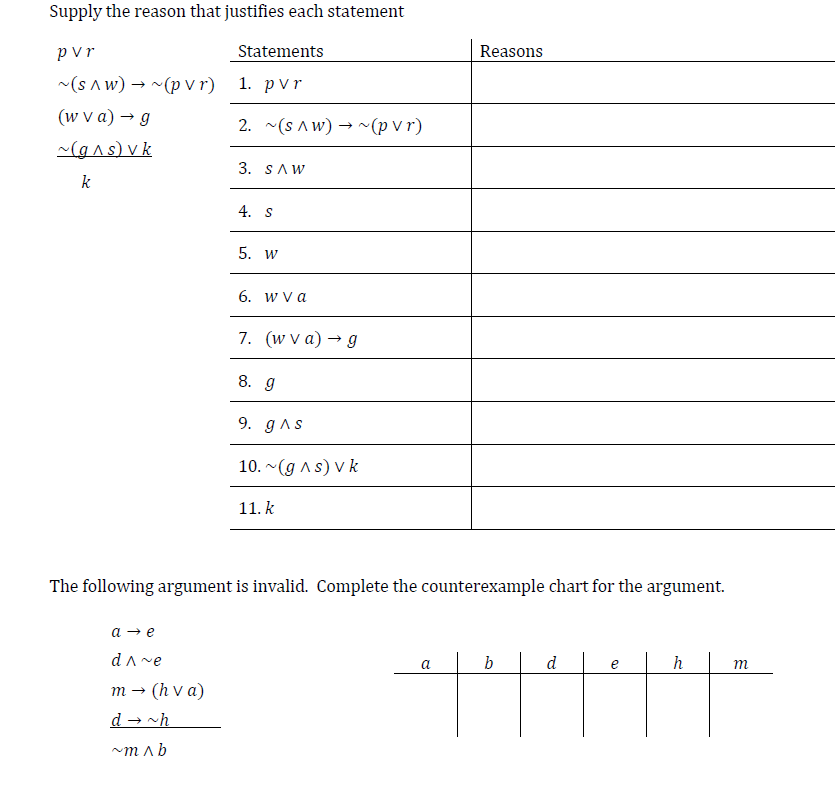 Supply the reason that justifies each statement

$p \vee r$

$\sim(s \wedge w) \rightarrow \sim(p \vee r)$

$(w \vee a) \rightarrow g$

$\sim(g \wedge s) \vee k$

$k$

| Statements | Reasons |
|---|---|
| 1. $p \vee r$ | |
| 2. $\sim(s \wedge w) \rightarrow \sim(p \vee r)$ | |
| 3. $s \wedge w$ | |
| 4. $s$ | |
| 5. $w$ | |
| 6. $w \vee a$ | |
| 7. $(w \vee a) \rightarrow g$ | |
| 8. $g$ | |
| 9. $g \wedge s$ | |
| 10. $\sim(g \wedge s) \vee k$ | |
| 11. $k$ | |

The following argument is invalid. Complete the counterexample chart for the argument.

$a \rightarrow e$

$d \wedge \sim e$

$m \rightarrow (h \vee a)$

$d \rightarrow \sim h$

$\sim m \wedge b$

| $a$ | $b$ | $d$ | $e$ | $h$ | $m$ |
|---|---|---|---|---|---|
| | | | | | |